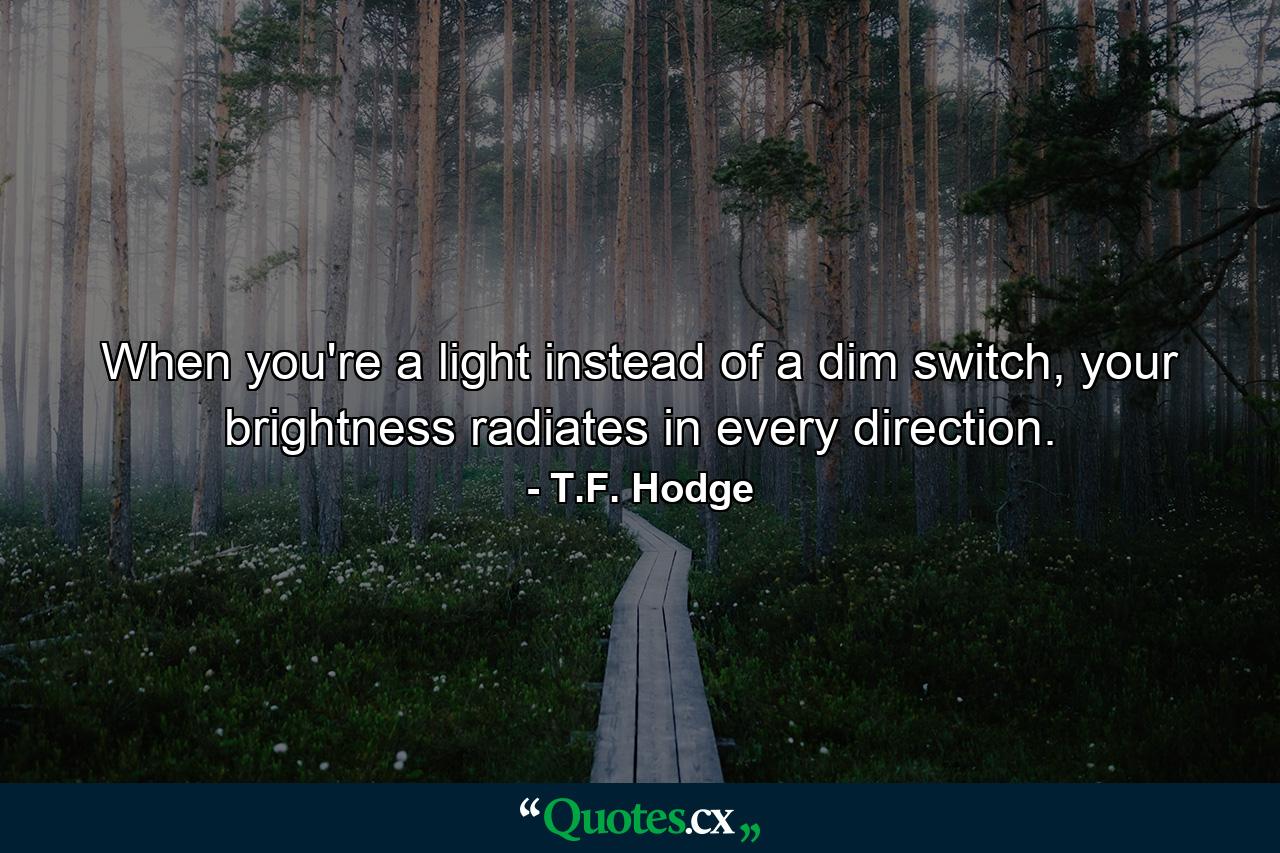 When you're a light instead of a dim switch, your brightness radiates in every direction.

- T.F. Hodge

“Quotes.cx„